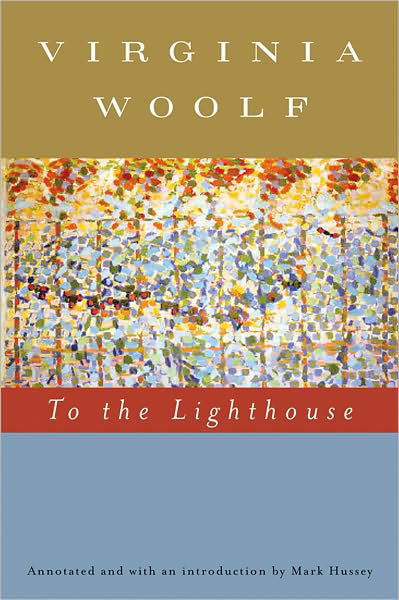 VIRGINIA
WOOLF

To the Lighthouse

Annotated and with an introduction by Mark Hussey